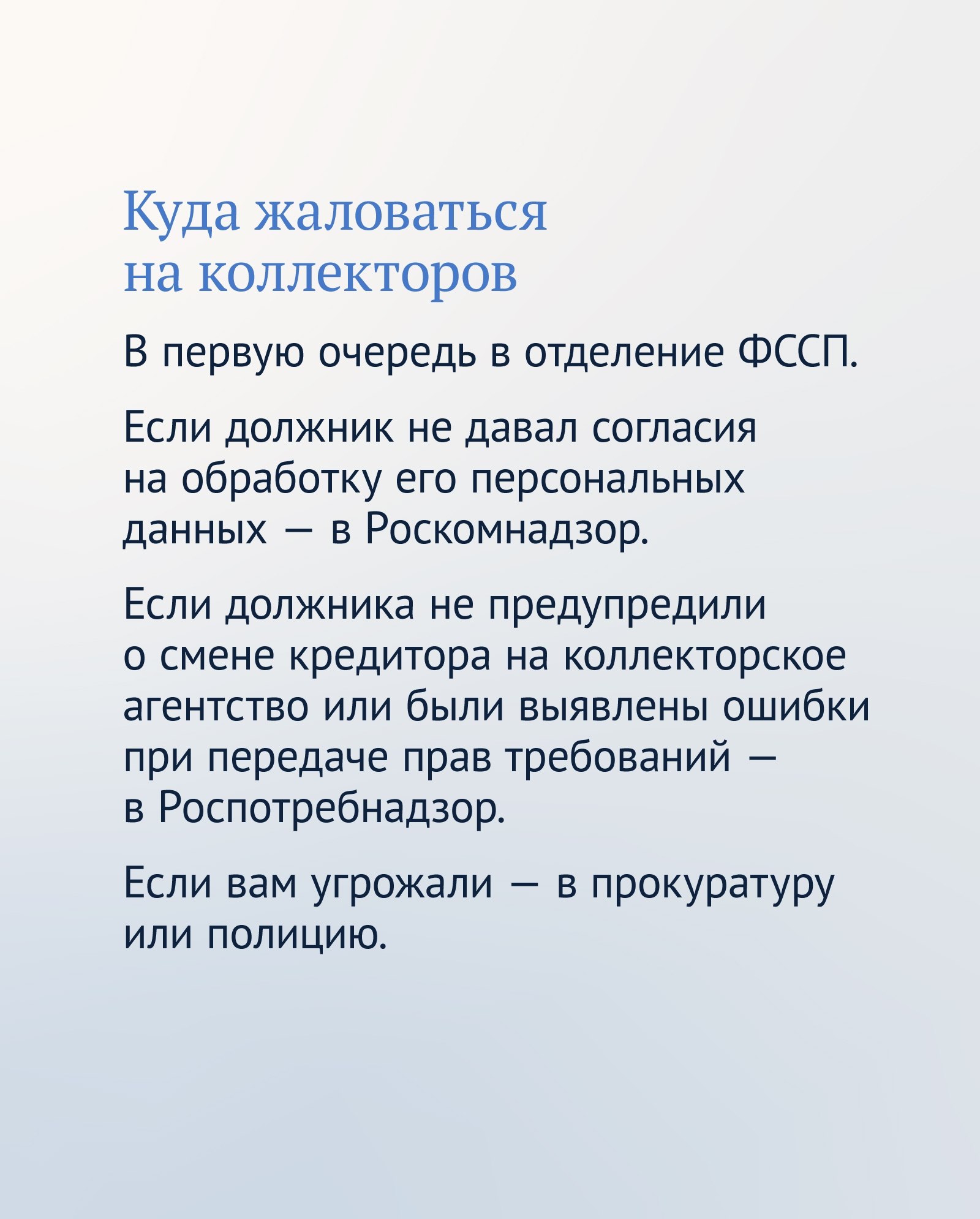 Куда жаловаться на коллекторов

В первую очередь в отделение ФССП.

Если должник не давал согласия на обработку его персональных данных — в Роскомнадзор.

Если должника не предупредили о смене кредитора на коллекторское агентство или были выявлены ошибки при передаче прав требований — в Роспотребнадзор.

Если вам угрожали — в прокуратуру или полицию.